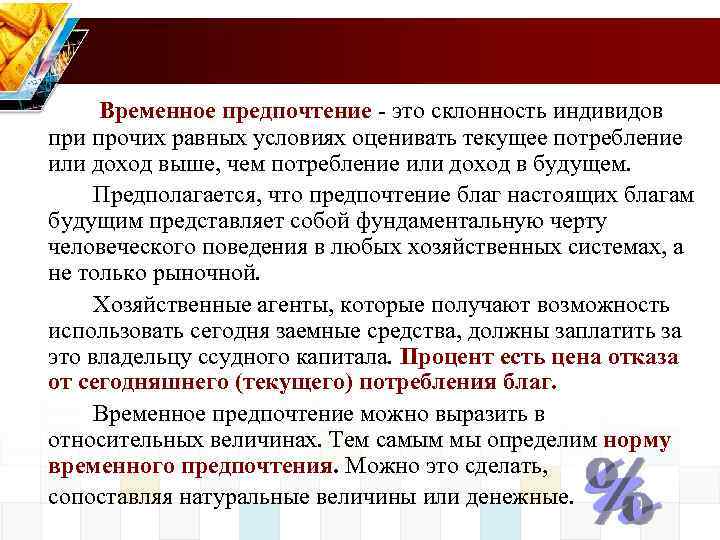 Временное предпочтение - это склонность индивидов при прочих равных условиях оценивать текущее потребление или доход выше, чем потребление или доход в будущем.

Предполагается, что предпочтение благ настоящих благам будущим представляет собой фундаментальную черту человеческого поведения в любых хозяйственных системах, а не только рыночной.

Хозяйственные агенты, которые получают возможность использовать сегодня заемные средства, должны заплатить за это владельцу ссудного капитала. Процент есть цена отказа от сегодняшнего (текущего) потребления благ.

Временное предпочтение можно выразить в относительных величинах. Тем самым мы определим норму временного предпочтения. Можно это сделать, сопоставляя натуральные величины или денежные.

%